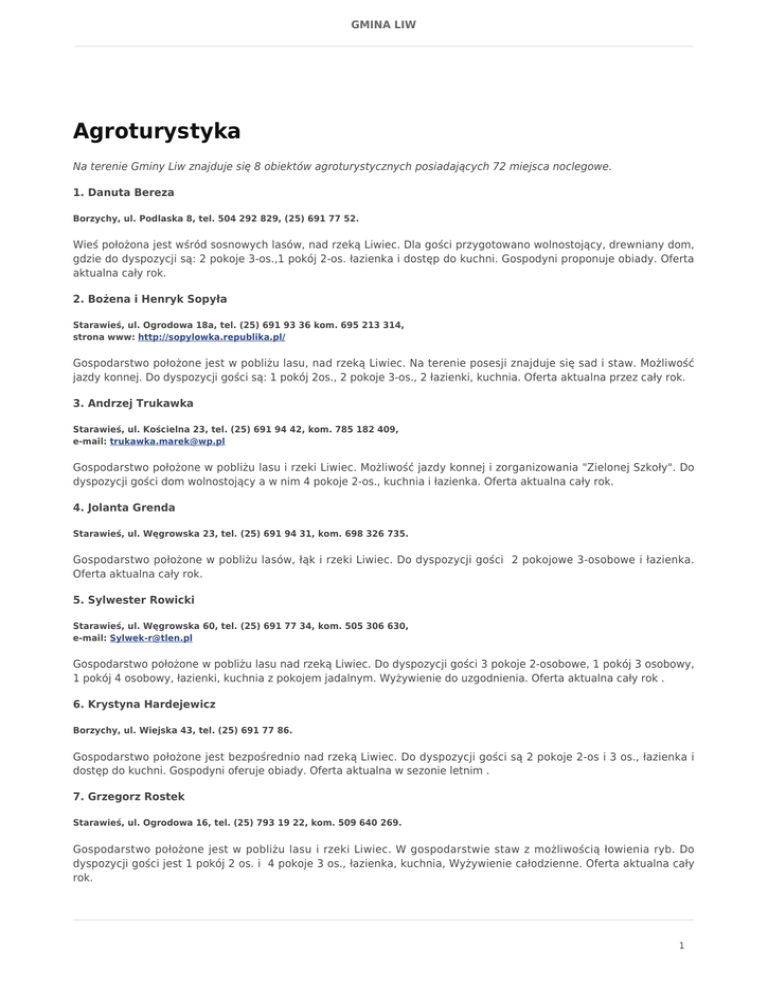 GMINA LIW

Agroturystyka

Na terenie Gminy Liw znajduje się 8 obiektów agroturystycznych posiadających 72 miejsca noclegowe.

1. Danuta Bereza

Borzychy, ul. Podlaska 8, tel. 504 292 829, (25) 691 77 52.

Wieś położona jest wśród sosnowych lasów, nad rzeką Liwiec. Dla gości przygotowano wolnostojący, drewniany dom, gdzie do dyspozycji są: 2 pokoje 3-os.,1 pokój 2-os. łazienka i dostęp do kuchni. Gospodyni proponuje obiady. Oferta aktualna cały rok.

2. Bożena i Henryk Sopyła

Starawieś, ul. Ogrodowa 18a, tel. (25) 691 93 36 kom. 695 213 314,
strona www: http://sopylowka.republika.pl/

Gospodarstwo położone jest w pobliżu lasu, nad rzeką Liwiec. Na terenie posesji znajduje się sad i staw. Możliwość jazdy konnej. Do dyspozycji gości są: 1 pokój 2os., 2 pokoje 3-os., 2 łazienki, kuchnia. Oferta aktualna przez cały rok.

3. Andrzej Trukawka

Starawieś, ul. Kościelna 23, tel. (25) 691 94 42, kom. 785 182 409,
e-mail: trukawka.marek@wp.pl

Gospodarstwo położone w pobliżu lasu i rzeki Liwiec. Możliwość jazdy konnej i zorganizowania "Zielonej Szkoły". Do dyspozycji gości dom wolnostojący a w nim 4 pokoje 2-os., kuchnia i łazienka. Oferta aktualna cały rok.

4. Jolanta Grenda

Starawieś, ul. Węgrowska 23, tel. (25) 691 94 31, kom. 698 326 735.

Gospodarstwo położone w pobliżu lasów, łąk i rzeki Liwiec. Do dyspozycji gości 2 pokojowe 3-osobowe i łazienka. Oferta aktualna cały rok.

5. Sylwester Rowicki

Starawieś, ul. Węgrowska 60, tel. (25) 691 77 34, kom. 505 306 630,
e-mail: Sylwek-r@tlen.pl

Gospodarstwo położone w pobliżu lasu nad rzeką Liwiec. Do dyspozycji gości 3 pokoje 2-osobowe, 1 pokój 3 osobowy, 1 pokój 4 osobowy, łazienki, kuchnia z pokojem jadalnym. Wyżywienie do uzgodnienia. Oferta aktualna cały rok .

6. Krystyna Hardejewicz

Borzychy, ul. Wiejska 43, tel. (25) 691 77 86.

Gospodarstwo położone jest bezpośrednio nad rzeką Liwiec. Do dyspozycji gości są 2 pokoje 2-os i 3 os., łazienka i dostęp do kuchni. Gospodyni oferuje obiady. Oferta aktualna w sezonie letnim .

7. Grzegorz Rostek

Starawieś, ul. Ogrodowa 16, tel. (25) 793 19 22, kom. 509 640 269.

Gospodarstwo położone jest w pobliżu lasu i rzeki Liwiec. W gospodarstwie staw z możliwością łowienia ryb. Do dyspozycji gości jest 1 pokój 2 os. i 4 pokoje 3 os., łazienka, kuchnia, Wyżywienie całodzienne. Oferta aktualna cały rok.

1